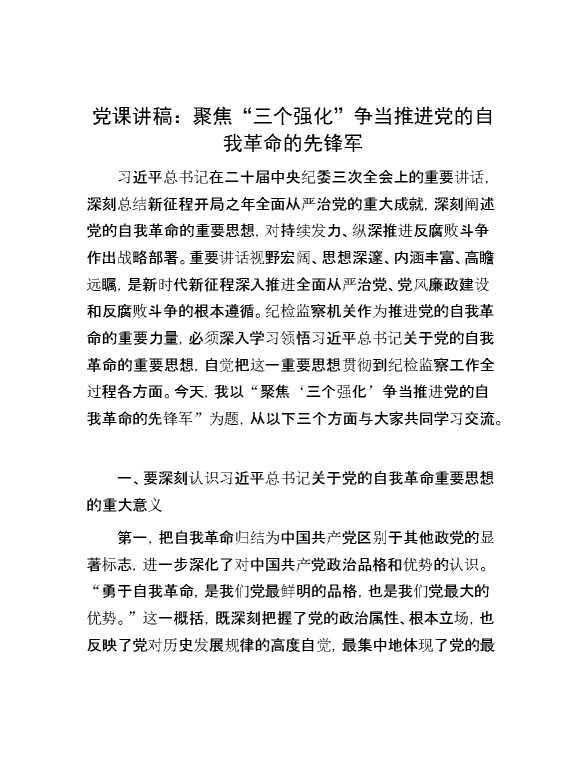 党课讲稿：聚焦“三个强化”争当推进党的自我革命的先锋军

习近平总书记在二十届中央纪委三次全会上的重要讲话，深刻总结新征程开局之年全面从严治党的重大成就，深刻阐述党的自我革命的重要思想，对持续发力、纵深推进反腐败斗争作出战略部署。重要讲话视野宏阔、思想深邃、内涵丰富、高瞻远瞩，是新时代新征程深入推进全面从严治党、党风廉政建设和反腐败斗争的根本遵循。纪检监察机关作为推进党的自我革命的重要力量，必须深入学习领悟习近平总书记关于党的自我革命的重要思想，自觉把这一重要思想贯彻到纪检监察工作全过程各方面。今天，我以“聚焦‘三个强化’争当推进党的自我革命的先锋军”为题，从以下三个方面与大家共同学习交流。

一、要深刻认识习近平总书记关于党的自我革命重要思想的重大意义

第一，把自我革命归结为中国共产党区别于其他政党的显著标志，进一步深化了对中国共产党政治品格和优势的认识。“勇于自我革命，是我们党最鲜明的品格，也是我们党最大的优势。”这一概括，既深刻把握了党的政治属性、根本立场，也反映了党对历史发展规律的高度自觉，最集中地体现了党的最